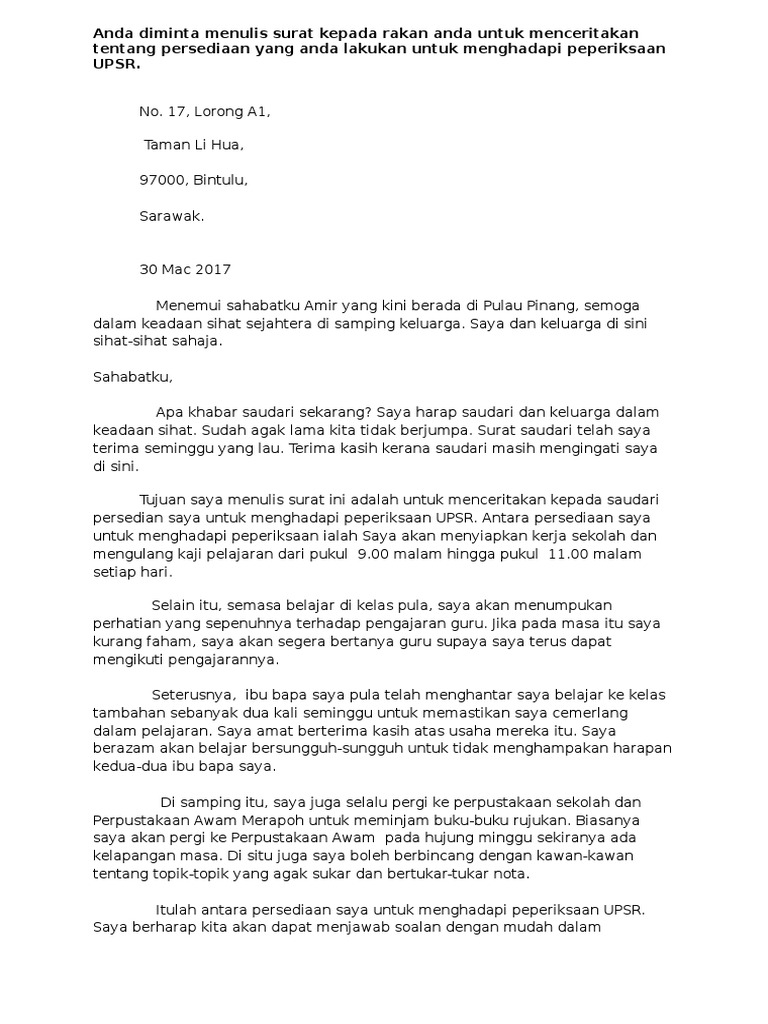 Anda diminta menulis surat kepada rakan anda untuk menceritakan tentang persediaan yang anda lakukan untuk menghadapi peperiksaan UPSR.

No. 17, Lorong A1,

Taman Li Hua,

97000, Bintulu,

Sarawak.

30 Mac 2017

Menemui sahabatku Amir yang kini berada di Pulau Pinang, semoga dalam keadaan sihat sejahtera di samping keluarga. Saya dan keluarga di sini sihat-sihat sahaja.

Sahabatku,

Apa khabar saudari sekarang? Saya harap saudari dan keluarga dalam keadaan sihat. Sudah agak lama kita tidak berjumpa. Surat saudari telah saya terima seminggu yang lau. Terima kasih kerana saudari masih mengingati saya di sini.

Tujuan saya menulis surat ini adalah untuk menceritakan kepada saudari persedian saya untuk menghadapi peperiksaan UPSR. Antara persediaan saya untuk menghadapi peperiksaan ialah Saya akan menyiapkan kerja sekolah dan mengulang kaji pelajaran dari pukul 9.00 malam hingga pukul 11.00 malam setiap hari.

Selain itu, semasa belajar di kelas pula, saya akan menumpukan perhatian yang sepenuhnya terhadap pengajaran guru. Jika pada masa itu saya kurang faham, saya akan segera bertanya guru supaya saya terus dapat mengikuti pengajarannya.

Seterusnya, ibu bapa saya pula telah menghantar saya belajar ke kelas tambahan sebanyak dua kali seminggu untuk memastikan saya cemerlang dalam pelajaran. Saya amat berterima kasih atas usaha mereka itu. Saya berazam akan belajar bersungguh-sungguh untuk tidak menghampakan harapan kedua-dua ibu bapa saya.

Di samping itu, saya juga selalu pergi ke perpustakaan sekolah dan Perpustakaan Awam Merapoh untuk meminjam buku-buku rujukan. Biasanya saya akan pergi ke Perpustakaan Awam pada hujung minggu sekiranya ada kelapangan masa. Di situ juga saya boleh berbincang dengan kawan-kawan tentang topik-topik yang agak sukar dan bertukar-tukar nota.

Itulah antara persediaan saya untuk menghadapi peperiksaan UPSR. Saya berharap kita akan dapat menjawab soalan dengan mudah dalam